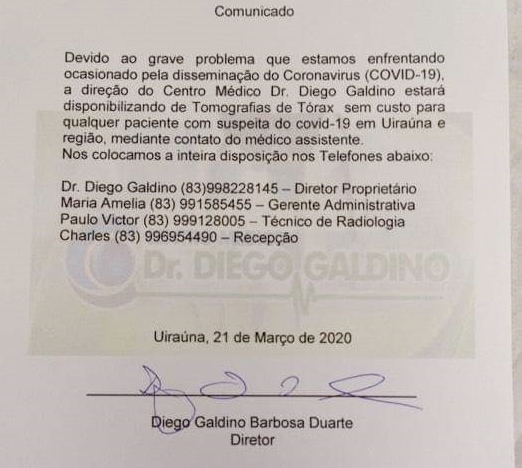 Comunicado

Devido ao grave problema que estamos enfrentando ocasionado pela disseminação do Coronavirus (COVID-19), a direção do Centro Médico Dr. Diego Galdino estará disponibilizando de Tomografias de Tórax sem custo para qualquer paciente com suspeita do covid-19 em Uiraúna e região, mediante contato do médico assistente.
Nos colocamos a inteira disposição nos Telefones abaixo:

Dr. Diego Galdino (83)998228145 – Diretor Proprietário
Maria Amelia (83) 991585455 – Gerente Administrativa
Paulo Victor (83) 999128005 – Técnico de Radiologia
Charles (83) 996954490 – Recepção

Dr. DIEGO GALDINO

Uiraúna, 21 de Março de 2020

Diego Galdino Barbosa Duarte
Diretor